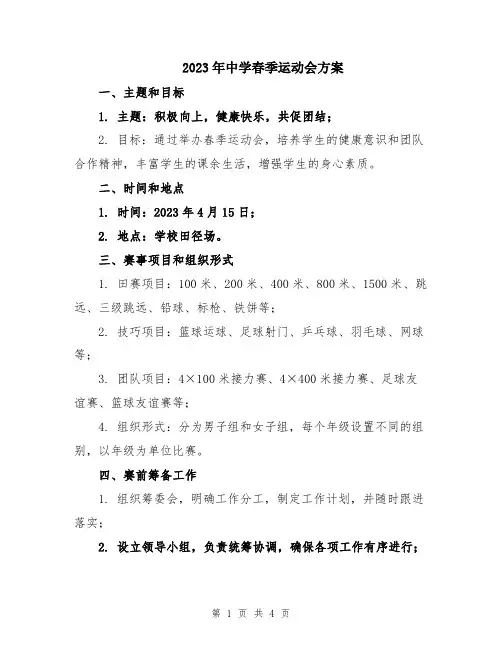 2023年中学春季运动会方案

一、主题和目标

1. 主题：积极向上，健康快乐，共促团结；

2. 目标：通过举办春季运动会，培养学生的健康意识和团队合作精神，丰富学生的课余生活，增强学生的身心素质。

二、时间和地点

1. 时间：2023年4月15日；

2. 地点：学校田径场。

三、赛事项目和组织形式

1. 田赛项目：100米、200米、400米、800米、1500米、跳远、三级跳远、铅球、标枪、铁饼等；

2. 技巧项目：篮球运球、足球射门、乒乓球、羽毛球、网球等；

3. 团队项目：4×100米接力赛、4×400米接力赛、足球友谊赛、篮球友谊赛等；

4. 组织形式：分为男子组和女子组，每个年级设置不同的组别，以年级为单位比赛。

四、赛前筹备工作

1. 组织筹委会，明确工作分工，制定工作计划，并随时跟进落实；

2. 设立领导小组，负责统筹协调，确保各项工作有序进行；

第 1 页 共 4 页